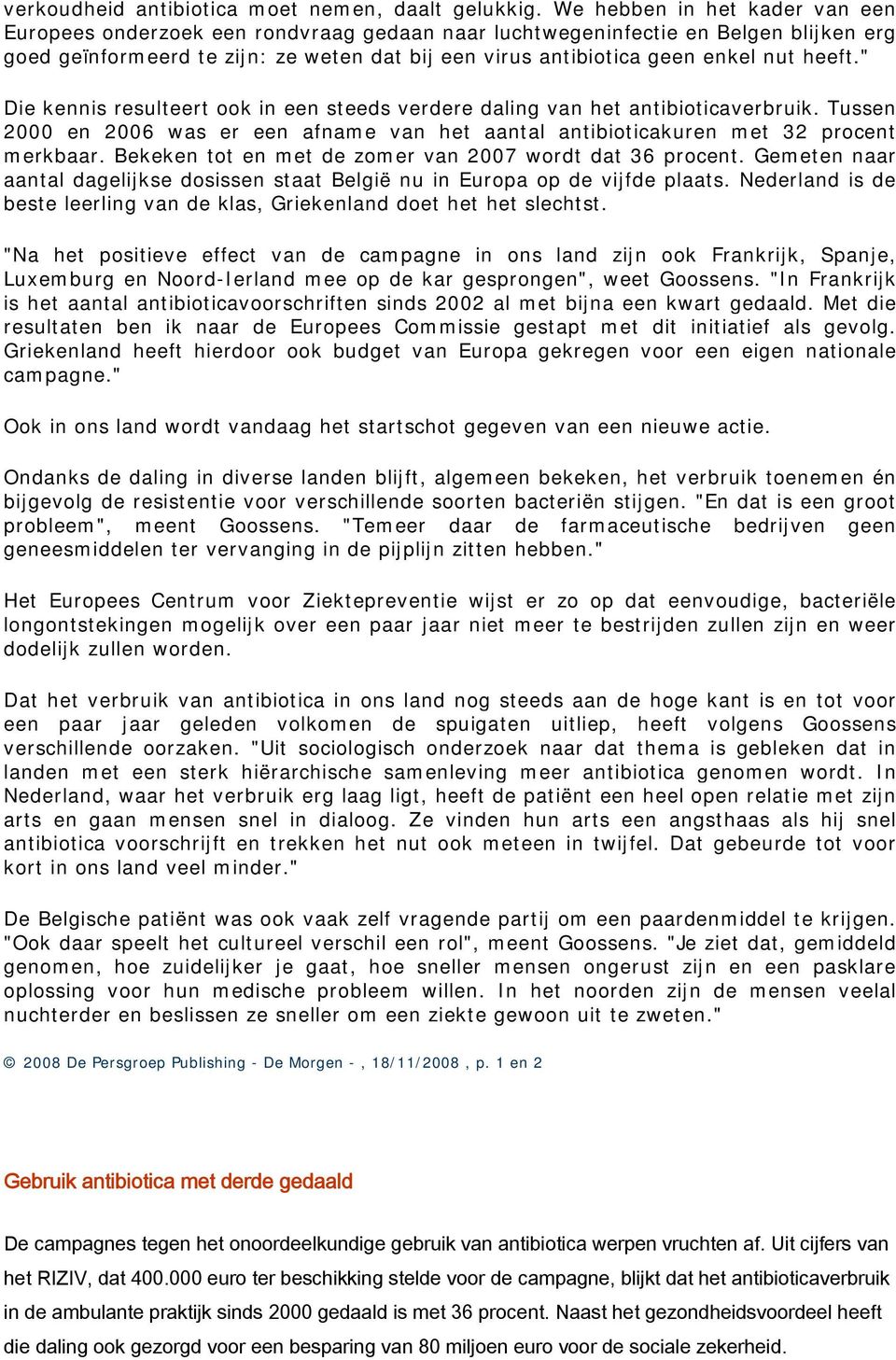 verkoudheid antibiotica moet nemen, daalt gelukkig. We hebben in het kader van een Europees onderzoek een rondvraag gedaan naar luchtwegeninfectie en Belgen blijken erg goed geïnformeerd te zijn: ze weten dat bij een virus antibiotica geen enkel nut heeft."

Die kennis resulteert ook in een steeds verdere daling van het antibioticaverbruik. Tussen 2000 en 2006 was er een afname van het aantal antibioticakuren met 32 procent merkbaar. Bekeken tot en met de zomer van 2007 wordt dat 36 procent. Gemeten naar aantal dagelijkse dosissen staat België nu in Europa op de vijfde plaats. Nederland is de beste leerling van de klas, Griekenland doet het het slechtst.

"Na het positieve effect van de campagne in ons land zijn ook Frankrijk, Spanje, Luxemburg en Noord-Ierland mee op de kar gesprongen", weet Goossens. "In Frankrijk is het aantal antibioticavoorschriften sinds 2002 al met bijna een kwart gedaald. Met die resultaten ben ik naar de Europees Commissie gestapt met dit initiatief als gevolg. Griekenland heeft hierdoor ook budget van Europa gekregen voor een eigen nationale campagne."

Ook in ons land wordt vandaag het startschot gegeven van een nieuwe actie.

Ondanks de daling in diverse landen blijft, algemeen bekeken, het verbruik toenemen én bijgevolg de resistentie voor verschillende soorten bacteriën stijgen. "En dat is een groot probleem", meent Goossens. "Temeer daar de farmaceutische bedrijven geen geneesmiddelen ter vervanging in de pijplijn zitten hebben."

Het Europees Centrum voor Ziektepreventie wijst er zo op dat eenvoudige, bacteriële longontstekingen mogelijk over een paar jaar niet meer te bestrijden zullen zijn en weer dodelijk zullen worden.

Dat het verbruik van antibiotica in ons land nog steeds aan de hoge kant is en tot voor een paar jaar geleden volkomen de spuigaten uitliep, heeft volgens Goossens verschillende oorzaken. "Uit sociologisch onderzoek naar dat thema is gebleken dat in landen met een sterk hiërarchische samenleving meer antibiotica genomen wordt. In Nederland, waar het verbruik erg laag ligt, heeft de patiënt een heel open relatie met zijn arts en gaan mensen snel in dialoog. Ze vinden hun arts een angsthaas als hij snel antibiotica voorschrijft en trekken het nut ook meteen in twijfel. Dat gebeurde tot voor kort in ons land veel minder."

De Belgische patiënt was ook vaak zelf vragende partij om een paardenmiddel te krijgen. "Ook daar speelt het cultureel verschil een rol", meent Goossens. "Je ziet dat, gemiddeld genomen, hoe zuidelijker je gaat, hoe sneller mensen ongerust zijn en een pasklare oplossing voor hun medische probleem willen. In het noorden zijn de mensen veelal nuchterder en beslissen ze sneller om een ziekte gewoon uit te zweten."

© 2008 De Persgroep Publishing - De Morgen - , 18/11/2008 , p. 1 en 2

Gebruik antibiotica met derde gedaald

De campagnes tegen het onoordeelkundige gebruik van antibiotica werpen vruchten af. Uit cijfers van het RIZIV, dat 400.000 euro ter beschikking stelde voor de campagne, blijkt dat het antibioticaverbruik in de ambulante praktijk sinds 2000 gedaald is met 36 procent. Naast het gezondheidsvoordeel heeft die daling ook gezorgd voor een besparing van 80 miljoen euro voor de sociale zekerheid.